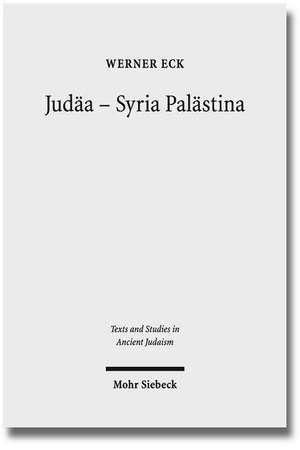 WERNER ECK

Judäa – Syria Palästina

Texts and Studies in Ancient Judaism

Mohr Siebeck